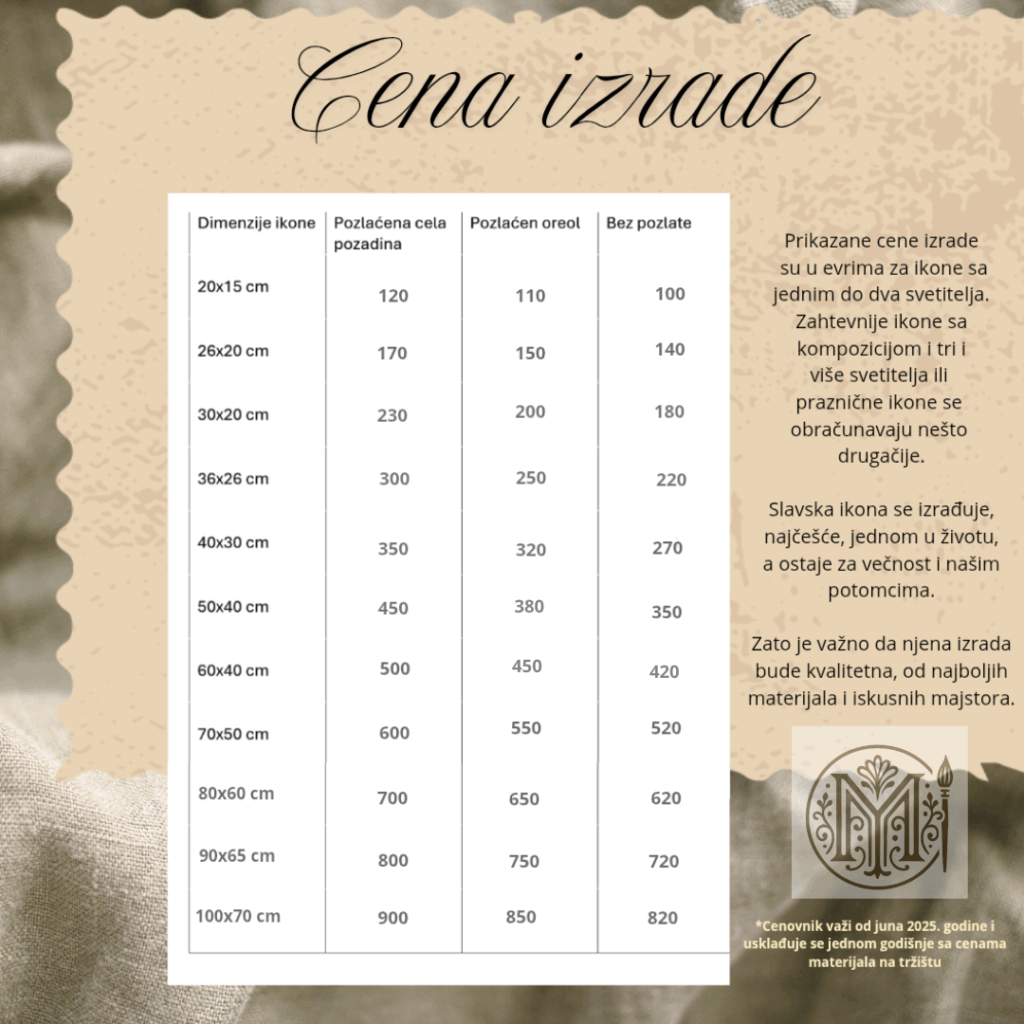 Cena izrade

| Dimenzije ikone | Pozlaćena cela pozadina | Pozlaćen oreol | Bez pozlate |
|---|---|---|---|
| 20x15 cm | 120 | 110 | 100 |
| 26x20 cm | 170 | 150 | 140 |
| 30x20 cm | 230 | 200 | 180 |
| 36x26 cm | 300 | 250 | 220 |
| 40x30 cm | 350 | 320 | 270 |
| 50x40 cm | 450 | 380 | 350 |
| 60x40 cm | 500 | 450 | 420 |
| 70x50 cm | 600 | 550 | 520 |
| 80x60 cm | 700 | 650 | 620 |
| 90x65 cm | 800 | 750 | 720 |
| 100x70 cm | 900 | 850 | 820 |

Prikazane cene izrade su u evrima za ikone sa jednim do dva svetitelja. Zahtevnije ikone sa kompozicijom i tri i više svetitelja ili praznične ikone se obračunavaju nešto drugačije.

Slavska ikona se izrađuje, najčešće, jednom u životu, a ostaje za večnost i našim potomcima.

Zato je važno da njena izrada bude kvalitetna, od najboljih materijala i iskusnih majstora.

*Cenovnik važi od juna 2025. godine i usklađuje se jednom godišnje sa cenama materijala na tržištu